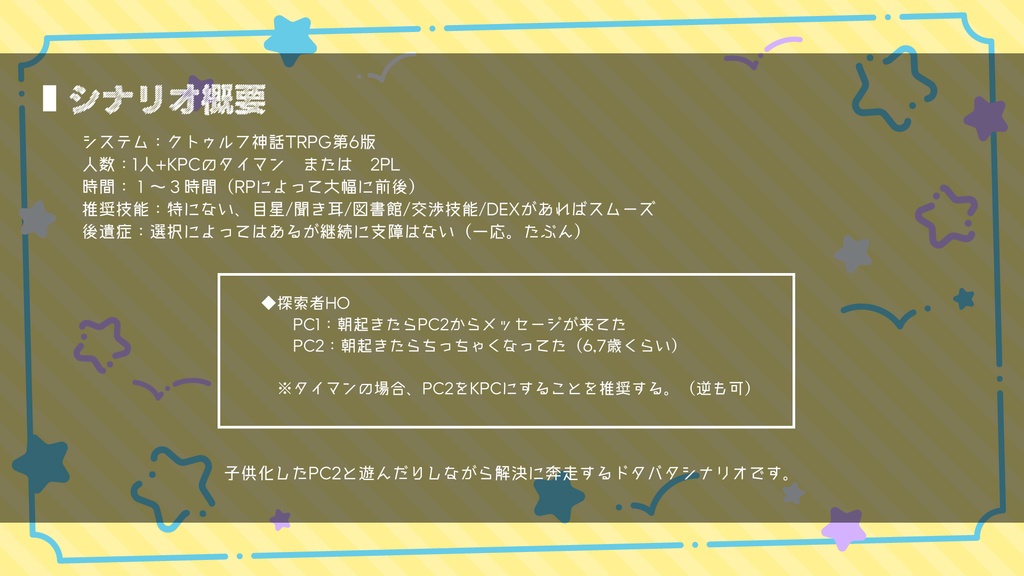 シナリオ概要

システム：クトゥルフ神話TRPG第6版
人数：1人+KPCのタイマン　または　2PL
時間：１～３時間（RPによって大幅に前後）
推奨技能：特にない、目星/聞き耳/図書館/交渉技能/DEXがあればスムーズ
後遺症：選択によってはあるが継続に支障はない（一応。たぶん）

◆探索者HO
PC1：朝起きたらPC2からメッセージが来てた
PC2：朝起きたらちっちゃくなってた（6,7歳くらい）

※タイマンの場合、PC2をKPCにすることを推奨する。（逆も可）

子供化したPC2と遊んだりしながら解決に奔走するドタバタシナリオです。